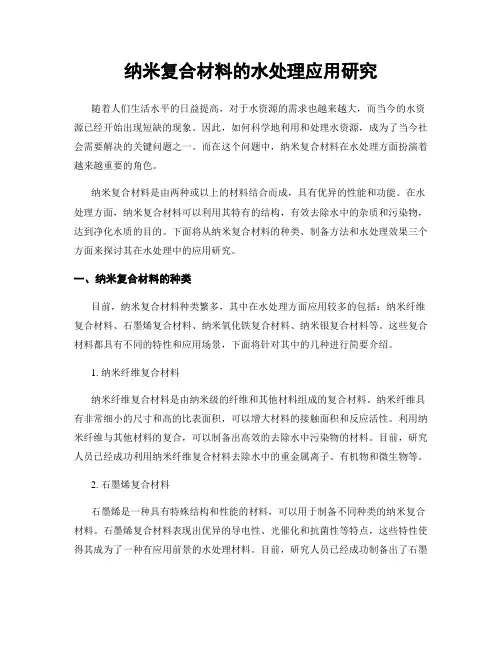 纳米复合材料的水处理应用研究

随着人们生活水平的日益提高，对于水资源的需求也越来越大，而当今的水资源已经开始出现短缺的现象。因此，如何科学地利用和处理水资源，成为了当今社会需要解决的关键问题之一。而在这个问题中，纳米复合材料在水处理方面扮演着越来越重要的角色。

纳米复合材料是由两种或以上的材料结合而成，具有优异的性能和功能。在水处理方面，纳米复合材料可以利用其特有的结构，有效去除水中的杂质和污染物，达到净化水质的目的。下面将从纳米复合材料的种类、制备方法和水处理效果三个方面来探讨其在水处理中的应用研究。

一、纳米复合材料的种类

目前，纳米复合材料种类繁多，其中在水处理方面应用较多的包括：纳米纤维复合材料、石墨烯复合材料、纳米氧化铁复合材料、纳米银复合材料等。这些复合材料都具有不同的特性和应用场景，下面将针对其中的几种进行简要介绍。

1. 纳米纤维复合材料

纳米纤维复合材料是由纳米级的纤维和其他材料组成的复合材料。纳米纤维具有非常细小的尺寸和高的比表面积，可以增大材料的接触面积和反应活性。利用纳米纤维与其他材料的复合，可以制备出高效的去除水中污染物的材料。目前，研究人员已经成功利用纳米纤维复合材料去除水中的重金属离子、有机物和微生物等。

2. 石墨烯复合材料

石墨烯是一种具有特殊结构和性能的材料，可以用于制备不同种类的纳米复合材料。石墨烯复合材料表现出优异的导电性、光催化和抗菌性等特点，这些特性使得其成为了一种有应用前景的水处理材料。目前，研究人员已经成功制备出了石墨